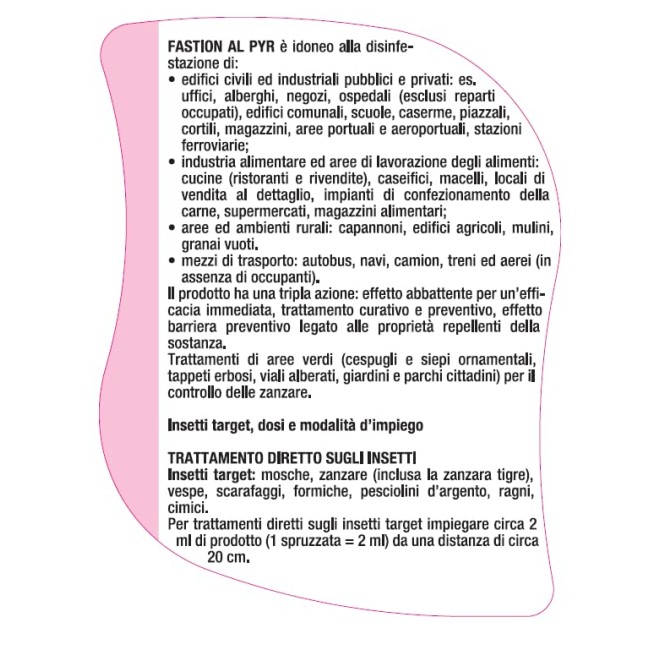 FASTION AL PYR è idoneo alla disinfestazione di:

• edifici civili ed industriali pubblici e privati: es. uffici, alberghi, negozi, ospedali (esclusi reparti occupati), edifici comunali, scuole, caserme, piazzali, cortili, magazzini, aree portuali e aeroportuali, stazioni ferroviarie;
• industria alimentare ed aree di lavorazione degli alimenti: cucine (ristoranti e rivendite), caseifici, macelli, locali di vendita al dettaglio, impianti di confezionamento della carne, supermercati, magazzini alimentari;
• aree ed ambienti rurali: capannoni, edifici agricoli, mulini, granai vuoti.
• mezzi di trasporto: autobus, navi, camion, treni ed aerei (in assenza di occupanti).

Il prodotto ha una tripla azione: effetto abbattente per un'efficacia immediata, trattamento curativo e preventivo, effetto barriera preventivo legato alle proprietà repellenti della sostanza.

Trattamenti di aree verdi (cespugli e siepi ornamentali, tappeti erbosi, viali alberati, giardini e parchi cittadini) per il controllo delle zanzare.

Insetti target, dosi e modalità d'impiego

TRATTAMENTO DIRETTO SUGLI INSETTI
Insetti target: mosche, zanzare (inclusa la zanzara tigre), vespe, scarafaggi, formiche, pesciolini d'argento, ragni, cimici.

Per trattamenti diretti sugli insetti target impiegare circa 2 ml di prodotto (1 spruzzata = 2 ml) da una distanza di circa 20 cm.